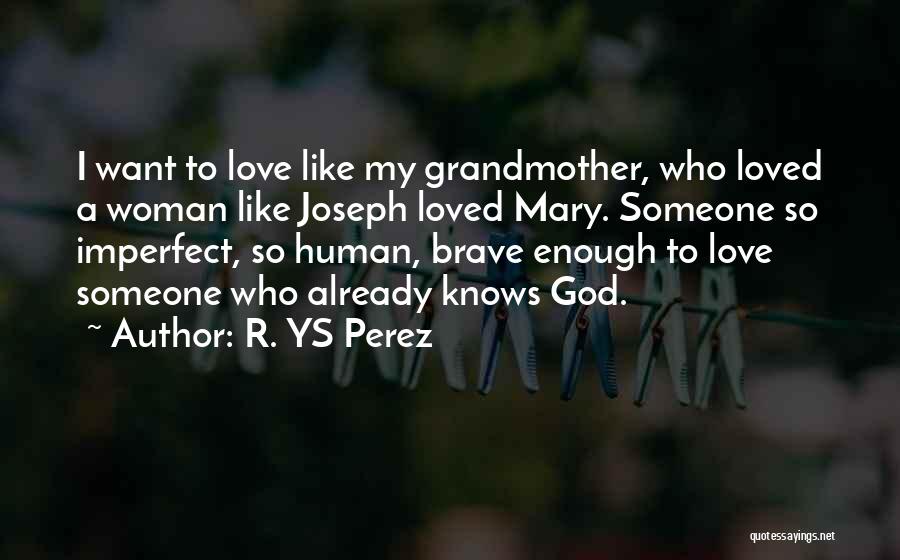 I want to love like my grandmother, who loved a woman like Joseph loved Mary. Someone so imperfect, so human, brave enough to love someone who already knows God.

~ Author: R. YS Perez

quotessayings.net